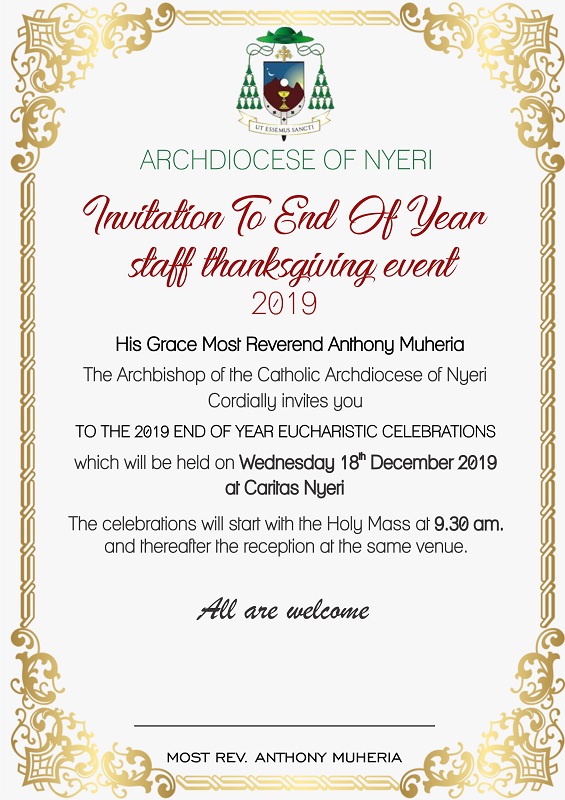 UT ESSEMUS SANCTI

ARCHDIOCESE OF NYERI

Invitation To End Of Year staff thanksgiving event

2019

His Grace Most Reverend Anthony Muheria

The Archbishop of the Catholic Archdiocese of Nyeri Cordially invites you

TO THE 2019 END OF YEAR EUCHARISTIC CELEBRATIONS

which will be held on Wednesday 18$^{th}$ December 2019 at Caritas Nyeri

The celebrations will start with the Holy Mass at 9.30 am. and thereafter the reception at the same venue.

All are welcome

MOST REV. ANTHONY MUHERIA